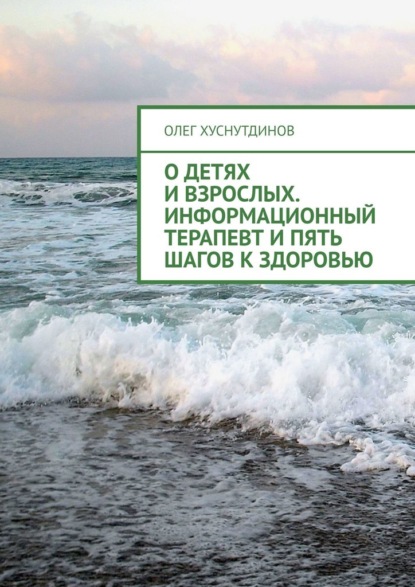 ОЛЕГ ХУСНУТДИНОВ

О ДЕТЯХ И ВЗРОСЛЫХ. ИНФОРМАЦИОННЫЙ ТЕРАПЕВТ И ПЯТЬ ШАГОВ К ЗДОРОВЬЮ